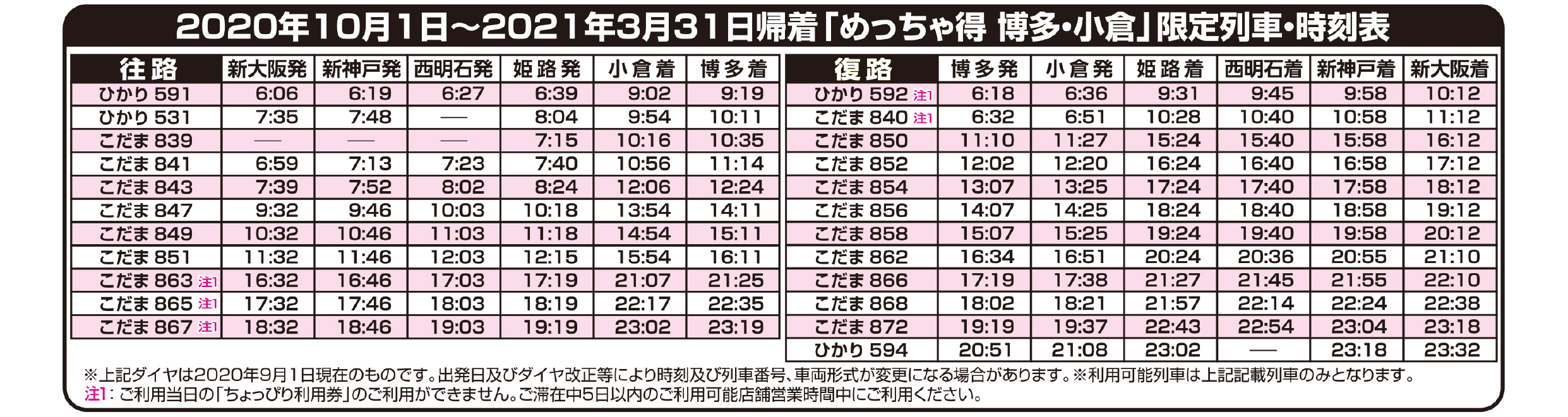 2020年10月1日～2021年3月31日帰着「めっちゃ得 博多・小倉」限定列車・時刻表

| 往路 | 新大阪発 | 新神戸発 | 西明石発 | 姫路発 | 小倉着 | 博多着 |
|---|---|---|---|---|---|---|
| ひかり 591 | 6:06 | 6:19 | 6:27 | 6:39 | 9:02 | 9:19 |
| ひかり 531 | 7:35 | 7:48 | — | 8:04 | 9:54 | 10:11 |
| こだま 839 | — | — | — | 7:15 | 10:16 | 10:35 |
| こだま 841 | 6:59 | 7:13 | 7:23 | 7:40 | 10:56 | 11:14 |
| こだま 843 | 7:39 | 7:52 | 8:02 | 8:24 | 12:06 | 12:24 |
| こだま 847 | 9:32 | 9:46 | 10:03 | 10:18 | 13:54 | 14:11 |
| こだま 849 | 10:32 | 10:46 | 11:03 | 11:18 | 14:54 | 15:11 |
| こだま 851 | 11:32 | 11:46 | 12:03 | 12:15 | 15:54 | 16:11 |
| こだま 863 注1 | 16:32 | 16:46 | 17:03 | 17:19 | 21:07 | 21:25 |
| こだま 865 注1 | 17:32 | 17:46 | 18:03 | 18:19 | 22:17 | 22:35 |
| こだま 867 注1 | 18:32 | 18:46 | 19:03 | 19:19 | 23:02 | 23:19 |

| 復路 | 博多発 | 小倉発 | 姫路着 | 西明石着 | 新神戸着 | 新大阪着 |
|---|---|---|---|---|---|---|
| ひかり 592 注1 | 6:18 | 6:36 | 9:31 | 9:45 | 9:58 | 10:12 |
| こだま 840 注1 | 6:32 | 6:51 | 10:28 | 10:40 | 10:58 | 11:12 |
| こだま 850 | 11:10 | 11:27 | 15:24 | 15:40 | 15:58 | 16:12 |
| こだま 852 | 12:02 | 12:20 | 16:24 | 16:40 | 16:58 | 17:12 |
| こだま 854 | 13:07 | 13:25 | 17:24 | 17:40 | 17:58 | 18:12 |
| こだま 856 | 14:07 | 14:25 | 18:24 | 18:40 | 18:58 | 19:12 |
| こだま 858 | 15:07 | 15:25 | 19:24 | 19:40 | 19:58 | 20:12 |
| こだま 862 | 16:34 | 16:51 | 20:24 | 20:36 | 20:55 | 21:10 |
| こだま 866 | 17:19 | 17:38 | 21:27 | 21:45 | 21:55 | 22:10 |
| こだま 868 | 18:02 | 18:21 | 21:57 | 22:14 | 22:24 | 22:38 |
| こだま 872 | 19:19 | 19:37 | 22:43 | 22:54 | 23:04 | 23:18 |
| ひかり 594 | 20:51 | 21:08 | 23:02 | — | 23:18 | 23:32 |

※上記ダイヤは2020年9月1日現在のものです。出発日及びダイヤ改正等により時刻及び列車番号、車両形式が変更になる場合があります。※利用可能列車は上記記載列車のみとなります。
注1：ご利用当日の「ちょっぴり利用券」のご利用ができません。ご滞在中5日以内のご利用可能店舗営業時間中にご利用ください。